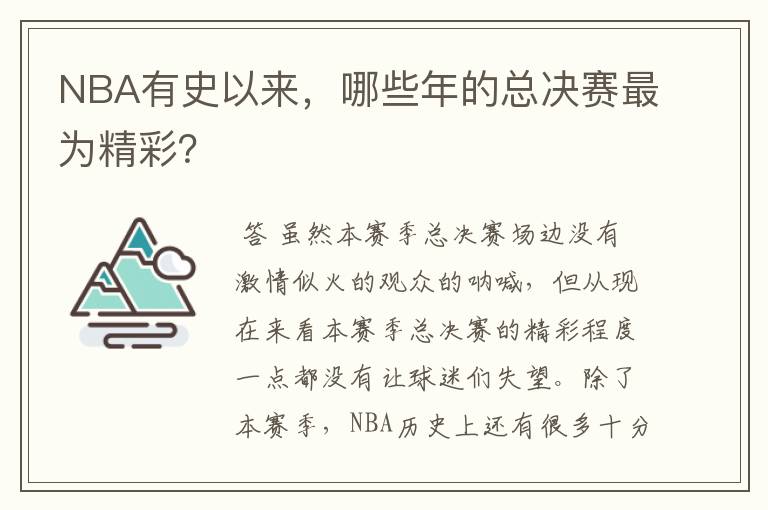 NBA有史以来，哪些年的总决赛最为精彩?

答 虽然本赛季总决赛场边没有激情似火的观众的呐喊，但从现在来看本赛季总决赛的精彩程度一点都没有让球迷们失望。除了本赛季，NBA历史上还有很多十分